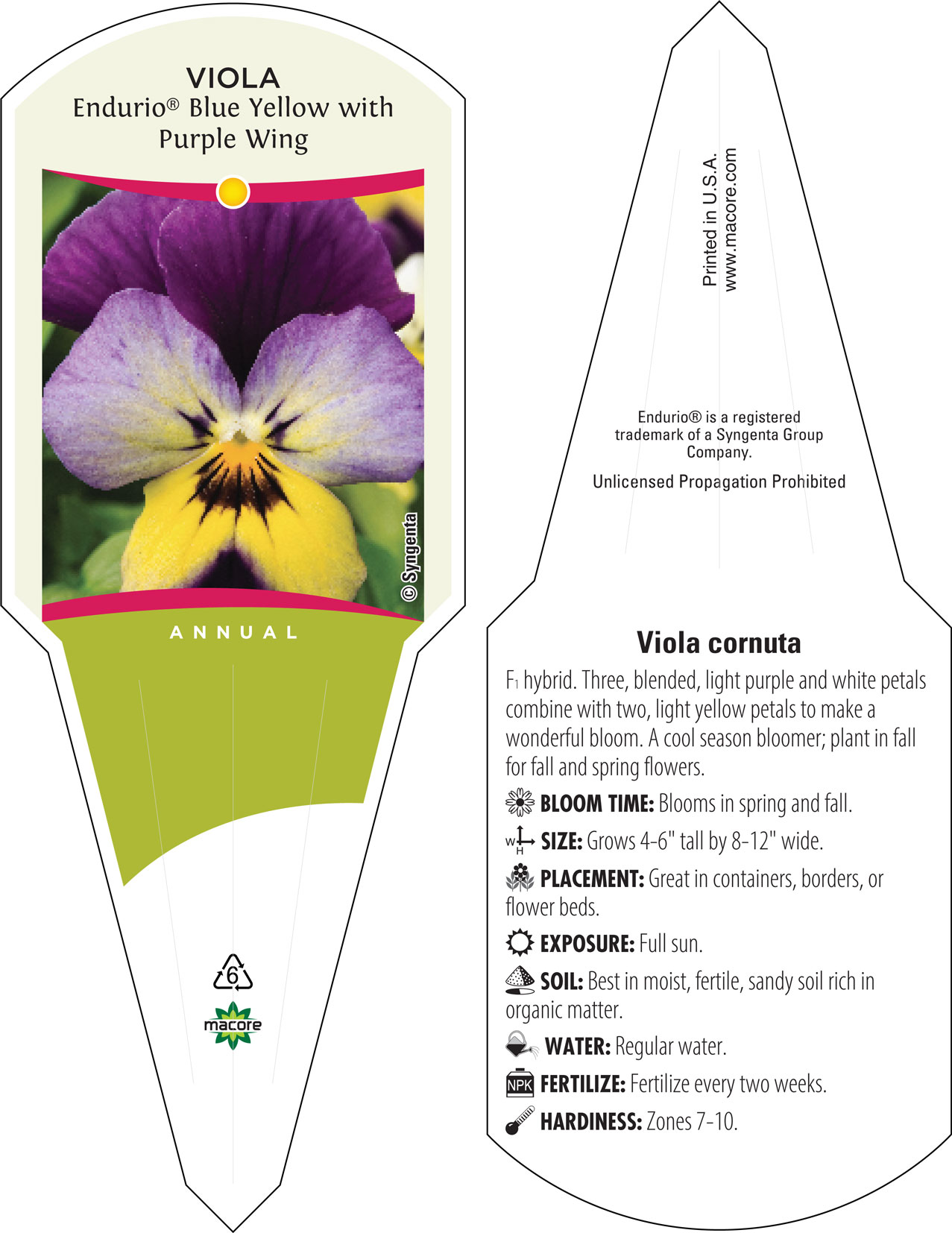 VIOLA
Endurio® Blue Yellow with Purple Wing

© Syngenta

ANNUAL

6

macore

Printed in U.S.A.
www.macore.com

Endurio® is a registered trademark of a Syngenta Group Company.

Unlicensed Propagation Prohibited

Viola cornuta

$F_1$ hybrid. Three, blended, light purple and white petals combine with two, light yellow petals to make a wonderful bloom. A cool season bloomer; plant in fall for fall and spring flowers.

BLOOM TIME: Blooms in spring and fall.

W H SIZE: Grows 4-6" tall by 8-12" wide.

PLACEMENT: Great in containers, borders, or flower beds.

EXPOSURE: Full sun.

SOIL: Best in moist, fertile, sandy soil rich in organic matter.

WATER: Regular water.

NPK FERTILIZE: Fertilize every two weeks.

HARDINESS: Zones 7-10.